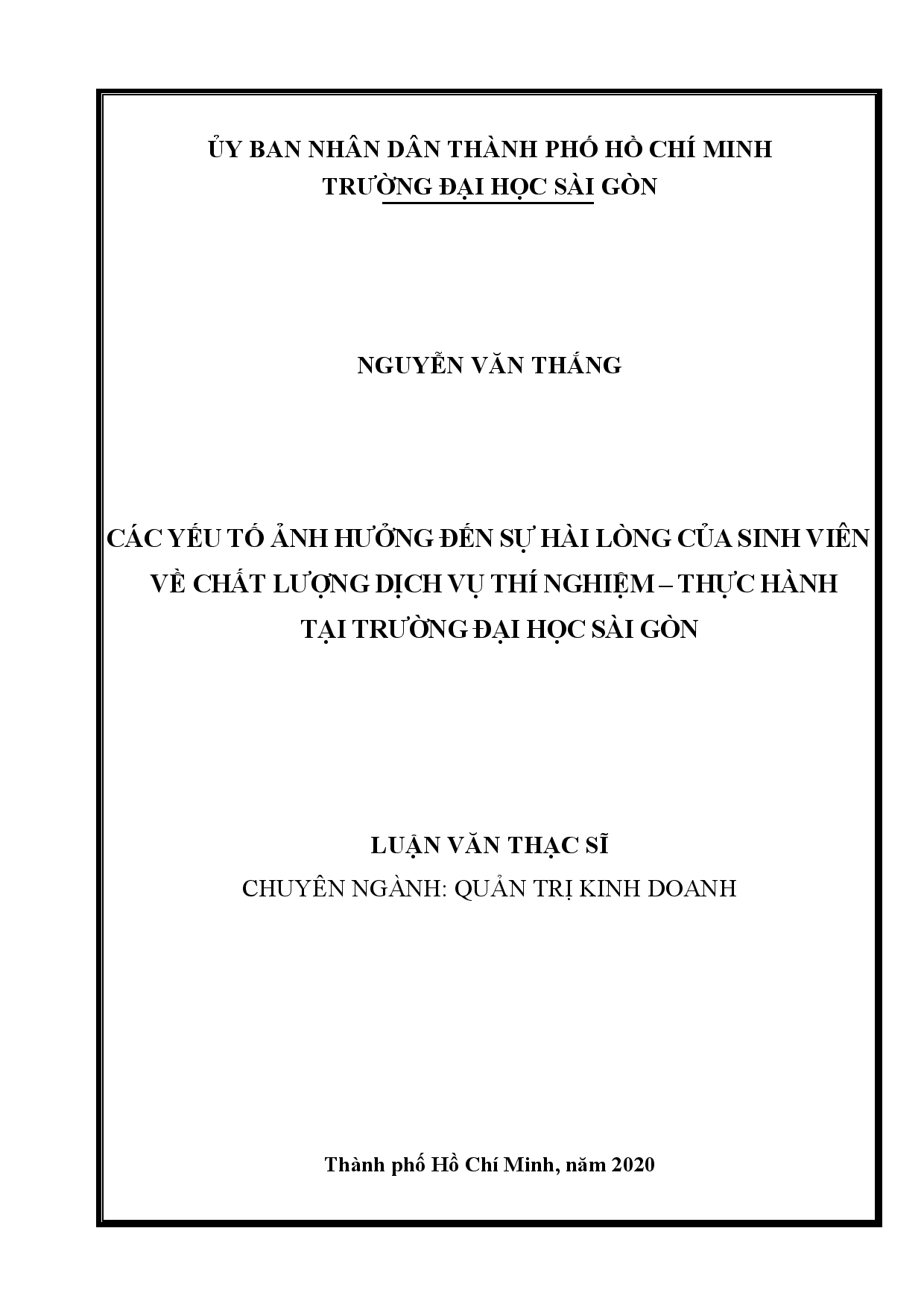 ỦY BAN NHÂN DÂN THÀNH PHỐ HỒ CHÍ MINH
TRƯỜNG ĐẠI HỌC SÀI GÒN

NGUYỄN VĂN THẮNG

CÁC YẾU TỐ ẢNH HƯỞNG ĐẾN SỰ HÀI LÒNG CỦA SINH VIÊN VỀ CHẤT LƯỢNG DỊCH VỤ THÍ NGHIỆM – THỰC HÀNH TẠI TRƯỜNG ĐẠI HỌC SÀI GÒN

LUẬN VĂN THẠC SĨ
CHUYÊN NGÀNH: QUẢN TRỊ KINH DOANH

Thành phố Hồ Chí Minh, năm 2020